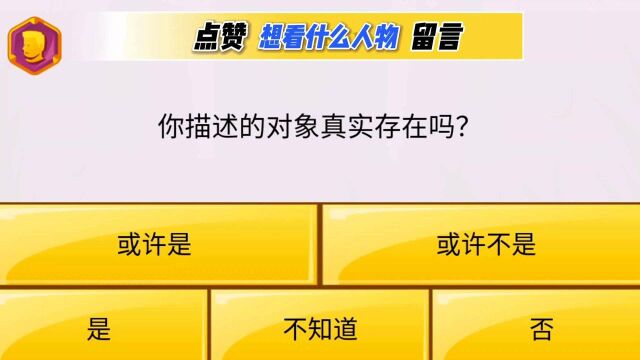 点赞 想看什么人物 留言

你描述的对象真实存在吗?

或许是

或许不是

是

不知道

否